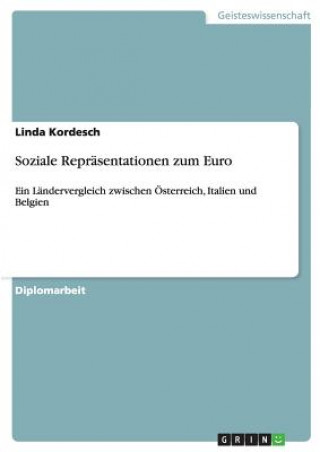 Geisteswissenschaft

Linda Kordesch

Soziale Repräsentationen zum Euro

Ein Ländervergleich zwischen Österreich, Italien und Belgien

Diplomarbeit

GRIN